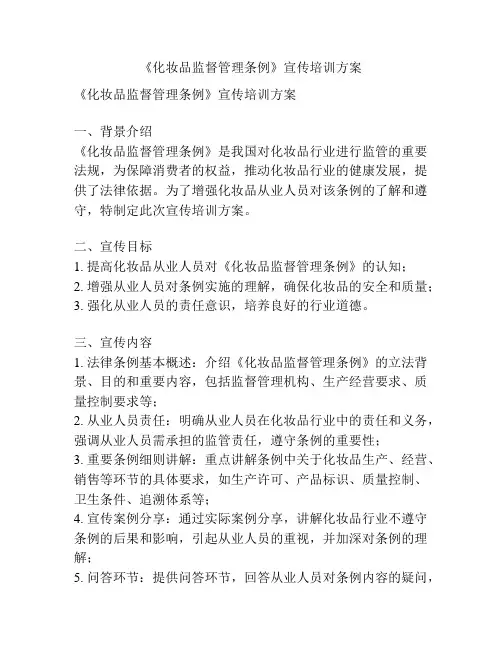 《化妆品监督管理条例》宣传培训方案

《化妆品监督管理条例》宣传培训方案

一、背景介绍
《化妆品监督管理条例》是我国对化妆品行业进行监管的重要法规，为保障消费者的权益，推动化妆品行业的健康发展，提供了法律依据。为了增强化妆品从业人员对该条例的了解和遵守，特制定此次宣传培训方案。

二、宣传目标
1. 提高化妆品从业人员对《化妆品监督管理条例》的认知；
2. 增强从业人员对条例实施的理解，确保化妆品的安全和质量；
3. 强化从业人员的责任意识，培养良好的行业道德。

三、宣传内容
1. 法律条例基本概述：介绍《化妆品监督管理条例》的立法背景、目的和重要内容，包括监督管理机构、生产经营要求、质量控制要求等；
2. 从业人员责任：明确从业人员在化妆品行业中的责任和义务，强调从业人员需承担的监管责任，遵守条例的重要性；
3. 重要条例细则讲解：重点讲解条例中关于化妆品生产、经营、销售等环节的具体要求，如生产许可、产品标识、质量控制、卫生条件、追溯体系等；
4. 宣传案例分享：通过实际案例分享，讲解化妆品行业不遵守条例的后果和影响，引起从业人员的重视，并加深对条例的理解；
5. 问答环节：提供问答环节，回答从业人员对条例内容的疑问，